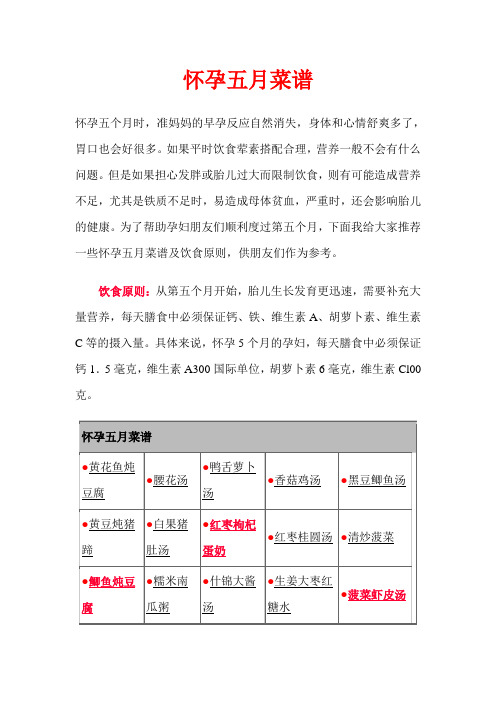 怀孕五月菜谱

怀孕五个月时，准妈妈的早孕反应自然消失，身体和心情舒爽多了，胃口也会好很多。如果平时饮食荤素搭配合理，营养一般不会有什么问题。但是如果担心发胖或胎儿过大而限制饮食，则有可能造成营养不足，尤其是铁质不足时，易造成母体贫血，严重时，还会影响胎儿的健康。为了帮助孕妇朋友们顺利度过第五个月，下面我给大家推荐一些怀孕五月菜谱及饮食原则，供朋友们作为参考。

饮食原则：从第五个月开始，胎儿生长发育更迅速，需要补充大量营养，每天膳食中必须保证钙、铁、维生素 A、胡萝卜素、维生素 C 等的摄入量。具体来说，怀孕 5 个月的孕妇，每天膳食中必须保证钙 1．5 毫克，维生素 A300 国际单位，胡萝卜素 6 毫克，维生素 C100 克。

| 怀孕五月菜谱 | | | | |
|---|---|---|---|---|
| ●黄花鱼炖豆腐 | ●腰花汤 | ●鸭舌萝卜汤 | ●香菇鸡汤 | ●黑豆鲫鱼汤 |
| ●黄豆炖猪蹄 | ●白果猪肚汤 | ●红枣枸杞蛋奶 | ●红枣桂圆汤 | ●清炒菠菜 |
| ●鲫鱼炖豆腐 | ●糯米南瓜粥 | ●什锦大酱汤 | ●生姜大枣红糖水 | ●菠菜虾皮汤 |